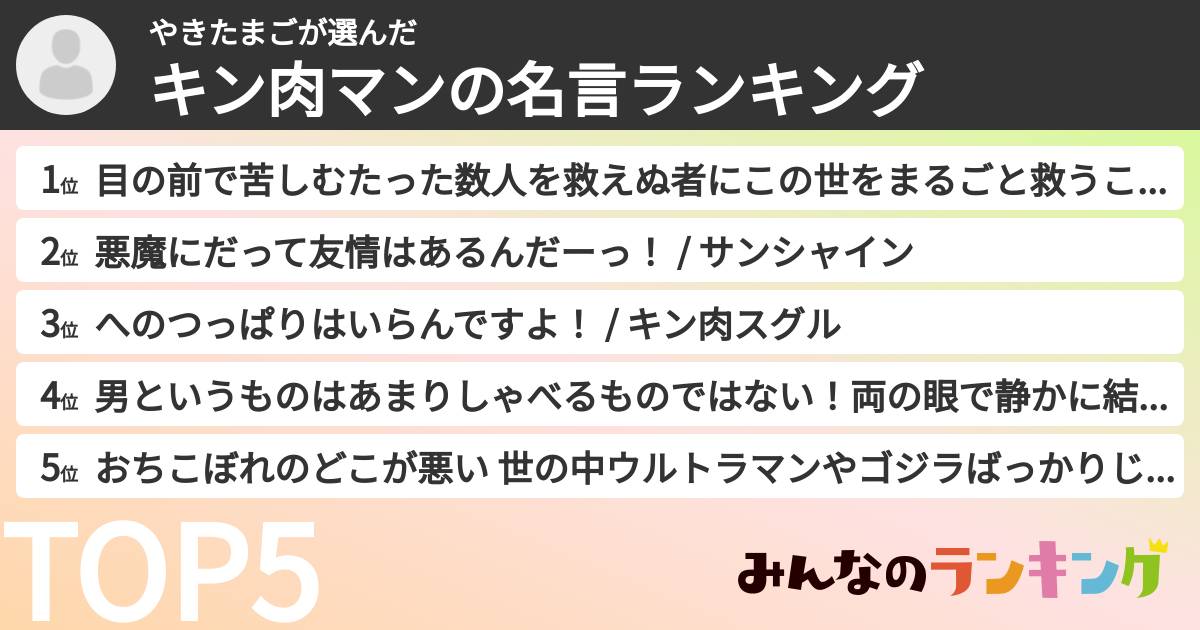 やきたまごが選んだ
キン肉マンの名言ランキング

1位 目の前で苦しむたった数人を救えぬ者にこの世をまるごと救うこ...

2位 悪魔にだって友情はあるんだーっ！ / サンシャイン

3位 へのつっぱりはいらんですよ！ / キン肉スグル

4位 男というものはあまりしゃべるものではない！両の眼で静かに結...

5位 おちこぼれのどこが悪い 世の中ウルトラマンやゴジラばっかりじ...

TOP5

みんなのランキング